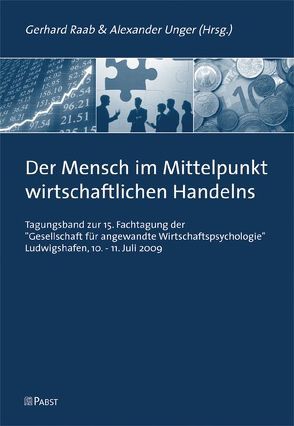 Gerhard Raab & Alexander Unger (Hrsg.)

Der Mensch im Mittelpunkt wirtschaftlichen Handelns

Tagungsband zur 15. Fachtagung der "Gesellschaft für angewandte Wirtschaftspsychologie" Ludwigshafen, 10. - 11. Juli 2009

PABST